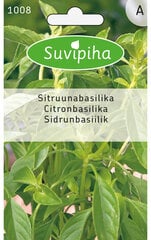 1008

A

Suvipiha

Sitruunabasilika
Citronbasilika
Sidrunbasiilik